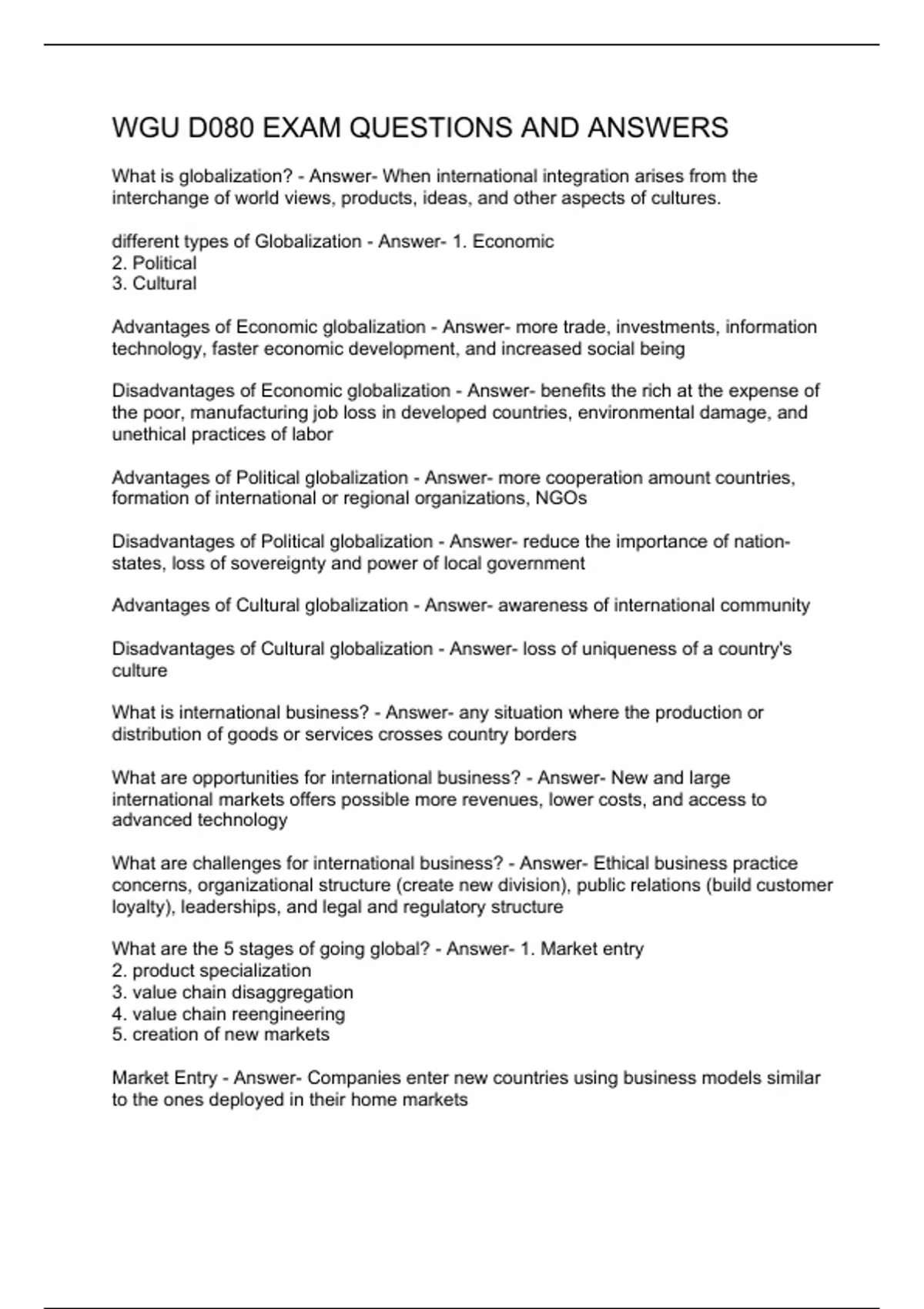 WGU D080 EXAM QUESTIONS AND ANSWERS

What is globalization? - Answer- When international integration arises from the interchange of world views, products, ideas, and other aspects of cultures.

different types of Globalization - Answer- 1. Economic
2. Political
3. Cultural

Advantages of Economic globalization - Answer- more trade, investments, information technology, faster economic development, and increased social being

Disadvantages of Economic globalization - Answer- benefits the rich at the expense of the poor, manufacturing job loss in developed countries, environmental damage, and unethical practices of labor

Advantages of Political globalization - Answer- more cooperation amount countries, formation of international or regional organizations, NGOs

Disadvantages of Political globalization - Answer- reduce the importance of nation-states, loss of sovereignty and power of local government

Advantages of Cultural globalization - Answer- awareness of international community

Disadvantages of Cultural globalization - Answer- loss of uniqueness of a country's culture

What is international business? - Answer- any situation where the production or distribution of goods or services crosses country borders

What are opportunities for international business? - Answer- New and large international markets offers possible more revenues, lower costs, and access to advanced technology

What are challenges for international business? - Answer- Ethical business practice concerns, organizational structure (create new division), public relations (build customer loyalty), leaderships, and legal and regulatory structure

What are the 5 stages of going global? - Answer- 1. Market entry
2. product specialization
3. value chain disaggregation
4. value chain reengineering
5. creation of new markets

Market Entry - Answer- Companies enter new countries using business models similar to the ones deployed in their home markets